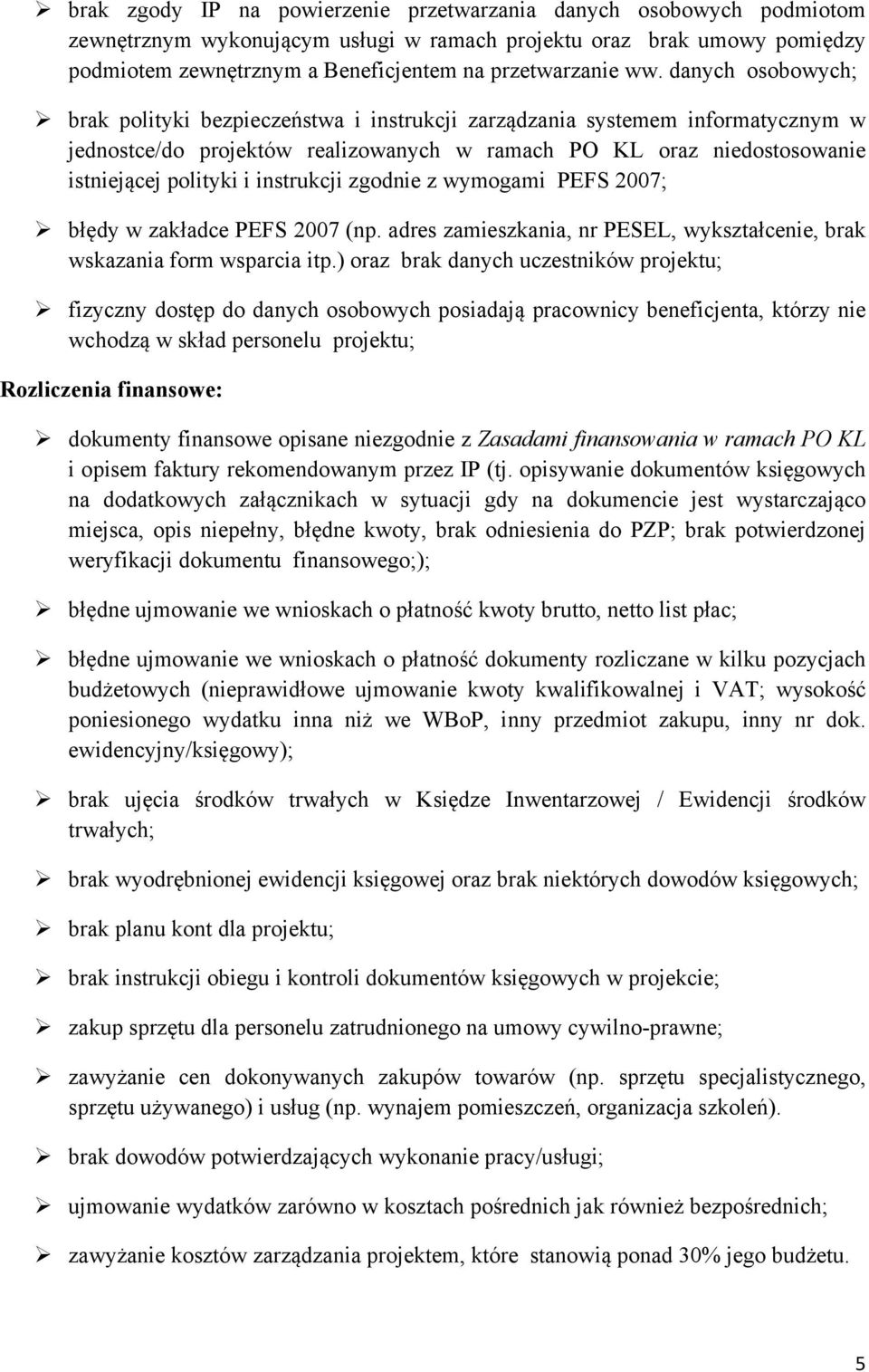 ➢ brak zgody IP na powierzenie przetwarzania danych osobowych podmiotom zewnętrznym wykonującym usługi w ramach projektu oraz brak umowy pomiędzy podmiotem zewnętrznym a Beneficjentem na przetwarzanie ww. danych osobowych;

➢ brak polityki bezpieczeństwa i instrukcji zarządzania systemem informatycznym w jednostce/do projektów realizowanych w ramach PO KL oraz niedostosowanie istniejącej polityki i instrukcji zgodnie z wymogami PEFS 2007;

➢ błędy w zakładce PEFS 2007 (np. adres zamieszkania, nr PESEL, wykształcenie, brak wskazania form wsparcia itp.) oraz brak danych uczestników projektu;

➢ fizyczny dostęp do danych osobowych posiadają pracownicy beneficjenta, którzy nie wchodzą w skład personelu projektu;

Rozliczenia finansowe:

➢ dokumenty finansowe opisane niezgodnie z Zasadami finansowania w ramach PO KL i opisem faktury rekomendowanym przez IP (tj. opisywanie dokumentów księgowych na dodatkowych załącznikach w sytuacji gdy na dokumencie jest wystarczająco miejsca, opis niepełny, błędne kwoty, brak odniesienia do PZP; brak potwierdzonej weryfikacji dokumentu finansowego;);

➢ błędne ujmowanie we wnioskach o płatność kwoty brutto, netto list płac;

➢ błędne ujmowanie we wnioskach o płatność dokumenty rozliczane w kilku pozycjach budżetowych (nieprawidłowe ujmowanie kwoty kwalifikowalnej i VAT; wysokość poniesionego wydatku inna niż we WBoP, inny przedmiot zakupu, inny nr dok. ewidencyjny/księgowy);

➢ brak ujęcia środków trwałych w Księdze Inwentarzowej / Ewidencji środków trwałych;

➢ brak wyodrębnionej ewidencji księgowej oraz brak niektórych dowodów księgowych;

➢ brak planu kont dla projektu;

➢ brak instrukcji obiegu i kontroli dokumentów księgowych w projekcie;

➢ zakup sprzętu dla personelu zatrudnionego na umowy cywilno-prawne;

➢ zawyżanie cen dokonywanych zakupów towarów (np. sprzętu specjalistycznego, sprzętu używanego) i usług (np. wynajem pomieszczeń, organizacja szkoleń).

➢ brak dowodów potwierdzających wykonanie pracy/usługi;

➢ ujmowanie wydatków zarówno w kosztach pośrednich jak również bezpośrednich;

➢ zawyżanie kosztów zarządzania projektem, które stanowią ponad 30% jego budżetu.

5